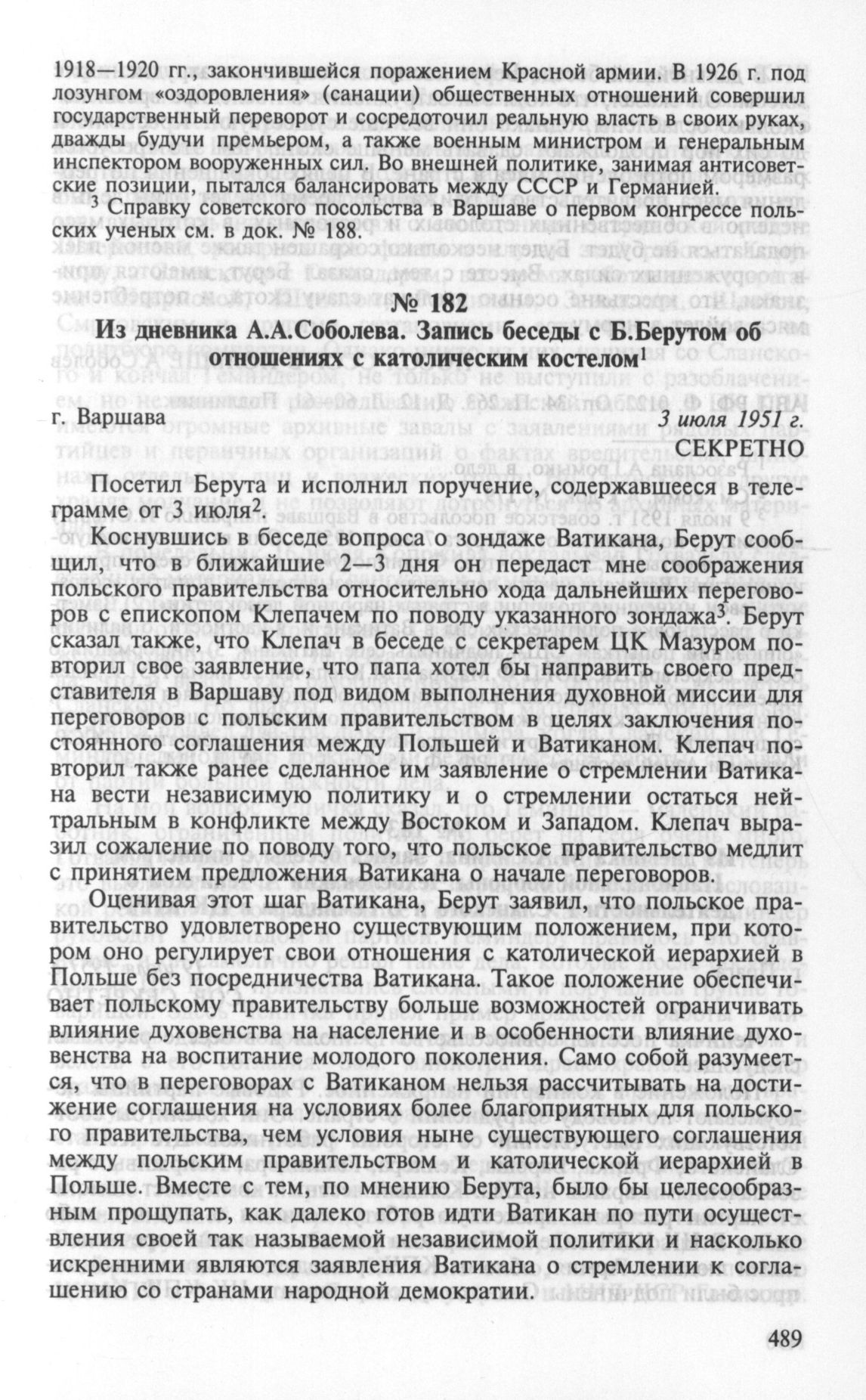 1918—1920 гг., закончившейся поражением Красной армии. В 1926 г. под лозунгом «оздоровления» (санации) общественных отношений совершил государственный переворот и сосредоточил реальную власть в своих руках, дважды будучи премьером, а также военным министром и генеральным инспектором вооруженных сил. Во внешней политике, занимая антисоветские позиции, пытался балансировать между СССР и Германией.

$^3$ Справку советского посольства в Варшаве о первом конгрессе польских ученых см. в док. № 188.

№ 182

Из дневника А.А.Соболева. Запись беседы с Б.Берутом об отношениях с католическим костелом$^1$

г. Варшава

3 июля 1951 г.

СЕКРЕТНО

Посетил Берута и исполнил поручение, содержавшееся в телеграмме от 3 июля$^2$.

Коснувшись в беседе вопроса о зондаже Ватикана, Берут сообщил, что в ближайшие 2—3 дня он передаст мне соображения польского правительства относительно хода дальнейших переговоров с епископом Клепачем по поводу указанного зондажа$^3$. Берут сказал также, что Клепач в беседе с секретарем ЦК Мазуром повторил свое заявление, что папа хотел бы направить своего представителя в Варшаву под видом выполнения духовной миссии для переговоров с польским правительством в целях заключения постоянного соглашения между Польшей и Ватиканом. Клепач повторил также ранее сделанное им заявление о стремлении Ватикана вести независимую политику и о стремлении остаться нейтральным в конфликте между Востоком и Западом. Клепач выразил сожаление по поводу того, что польское правительство медлит с принятием предложения Ватикана о начале переговоров.

Оценивая этот шаг Ватикана, Берут заявил, что польское правительство удовлетворено существующим положением, при котором оно регулирует свои отношения с католической иерархией в Польше без посредничества Ватикана. Такое положение обеспечивает польскому правительству больше возможностей ограничивать влияние духовенства на население и в особенности влияние духовенства на воспитание молодого поколения. Само собой разумеется, что в переговорах с Ватиканом нельзя рассчитывать на достижение соглашения на условиях более благоприятных для польского правительства, чем условия ныне существующего соглашения между польским правительством и католической иерархией в Польше. Вместе с тем, по мнению Берута, было бы целесообразным прощупать, как далеко готов идти Ватикан по пути осуществления своей так называемой независимой политики и насколько искренними являются заявления Ватикана о стремлении к соглашению со странами народной демократии.

489